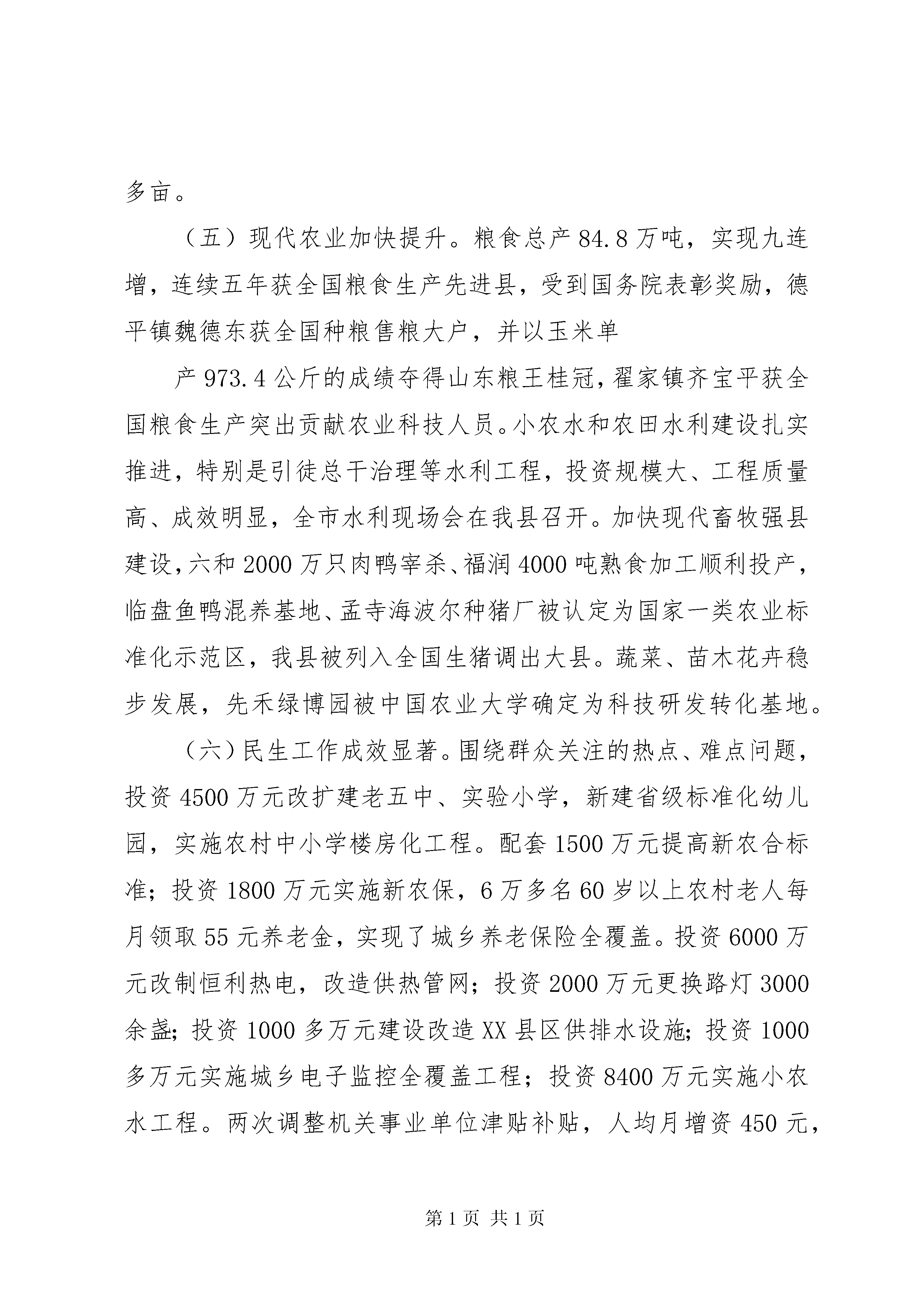 多亩。

（五）现代农业加快提升。粮食总产84.8万吨，实现九连增，连续五年获全国粮食生产先进县，受到国务院表彰奖励，德平镇魏德东获全国种粮售粮大户，并以玉米单

产973.4公斤的成绩夺得山东粮王桂冠，翟家镇齐宝平获全国粮食生产突出贡献农业科技人员。小农水和农田水利建设扎实推进，特别是引徒总干治理等水利工程，投资规模大、工程质量高、成效明显，全市水利现场会在我县召开。加快现代畜牧强县建设，六和2000万只肉鸭宰杀、福润4000吨熟食加工顺利投产，临盘鱼鸭混养基地、孟寺海波尔种猪厂被认定为国家一类农业标准化示范区，我县被列入全国生猪调出大县。蔬菜、苗木花卉稳步发展，先禾绿博园被中国农业大学确定为科技研发转化基地。

（六）民生工作成效显著。围绕群众关注的热点、难点问题，投资4500万元改扩建老五中、实验小学，新建省级标准化幼儿园，实施农村中小学楼房化工程。配套1500万元提高新农合标准；投资1800万元实施新农保，6万多名60岁以上农村老人每月领取55元养老金，实现了城乡养老保险全覆盖。投资6000万元改制恒利热电，改造供热管网；投资2000万元更换路灯3000余盏；投资1000多万元建设改造XX县区供排水设施；投资1000多万元实施城乡电子监控全覆盖工程；投资8400万元实施小农水工程。两次调整机关事业单位津贴补贴，人均月增资450元，

第1页 共1页